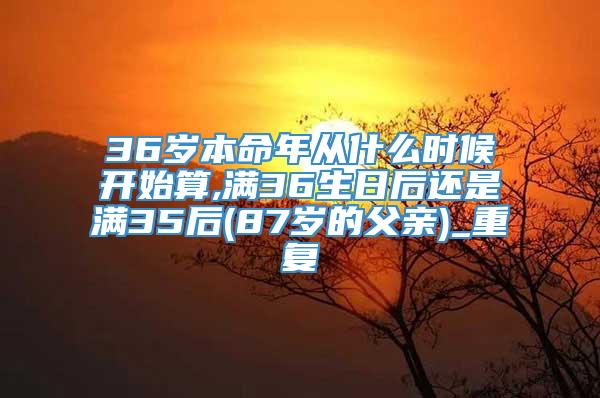 36岁本命年从什么时候开始算,满36生日后还是满35后(87岁的父亲)_重复